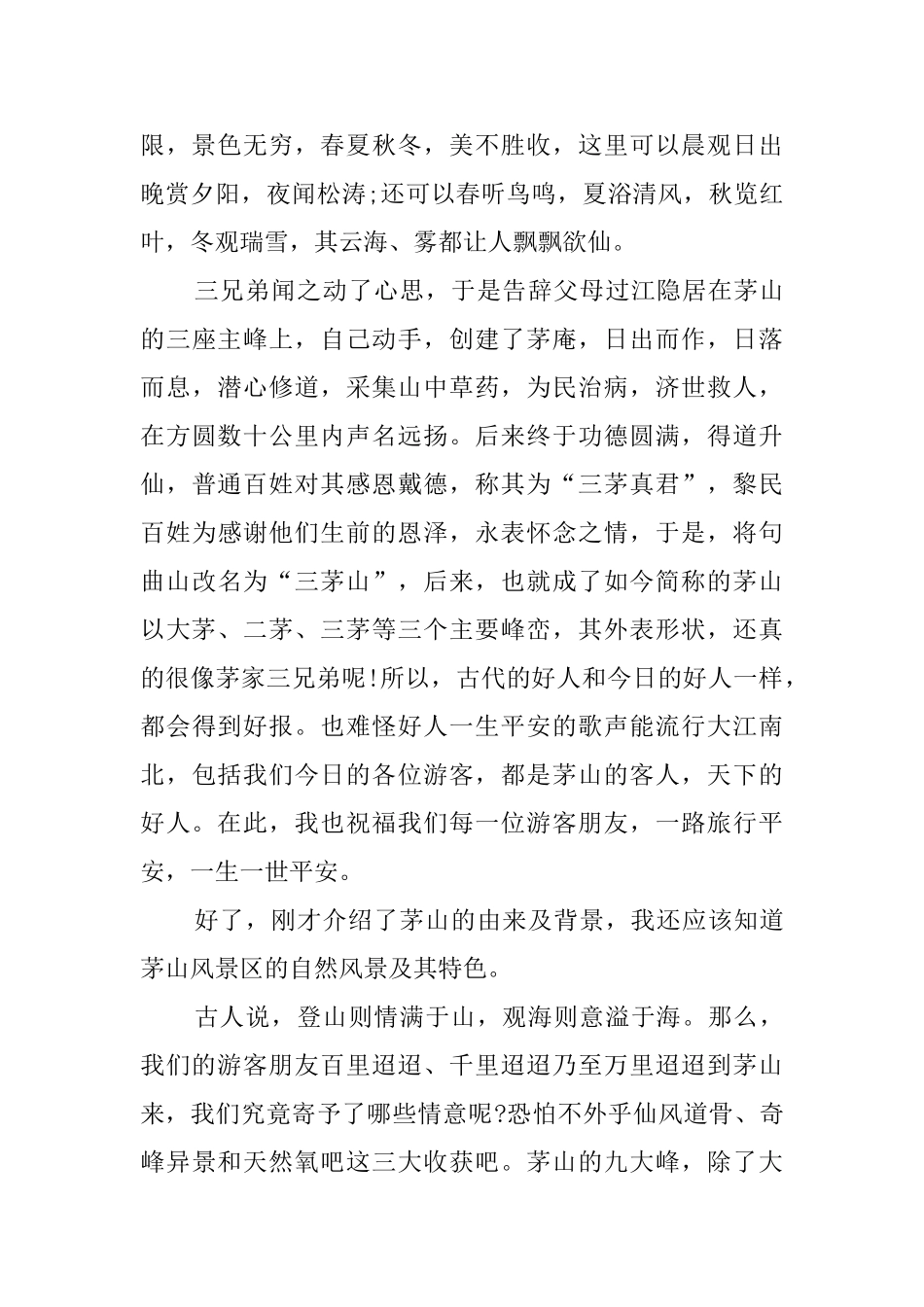 限，景色无穷，春夏秋冬，美不胜收，这里可以晨观日出晚赏夕阳，夜闻松涛;还可以春听鸟鸣，夏浴清风，秋览红叶，冬观瑞雪，其云海、雾都让人飘飘欲仙。

三兄弟闻之动了心思，于是告辞父母过江隐居在茅山的三座主峰上，自己动手，创建了茅庵，日出而作，日落而息，潜心修道，采集山中草药，为民治病，济世救人，在方圆数十公里内声名远扬。后来终于功德圆满，得道升仙，普通百姓对其感恩戴德，称其为“三茅真君”，黎民百姓为感谢他们生前的恩泽，永表怀念之情，于是，将句曲山改名为“三茅山”，后来，也就成了如今简称的茅山以大茅、二茅、三茅等三个主要峰峦，其外表形状，还真的很像茅家三兄弟呢!所以，古代的好人和今日的好人一样，都会得到好报。也难怪好人一生平安的歌声能流行大江南北，包括我们今日的各位游客，都是茅山的客人，天下的好人。在此，我也祝福我们每一位游客朋友，一路旅行平安，一生一世平安。

好了，刚才介绍了茅山的由来及背景，我还应该知道茅山风景区的自然风景及其特色。

古人说，登山则情满于山，观海则意溢于海。那么，我们的游客朋友百里迢迢、千里迢迢乃至万里迢迢到茅山来，我们究竟寄予了哪些情意呢?恐怕不外乎仙风道骨、奇峰异景和天然氧吧这三大收获吧。茅山的九大峰，除了大